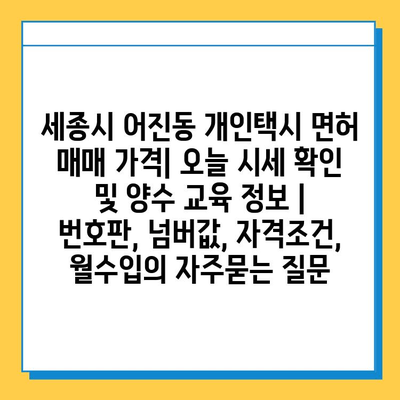 세종시 어진동 개인택시 면허 매매 가격| 오늘 시세 확인 및 양수 교육 정보 | 번호판, 넘버값, 자격조건, 월수입의 자주묻는 질문